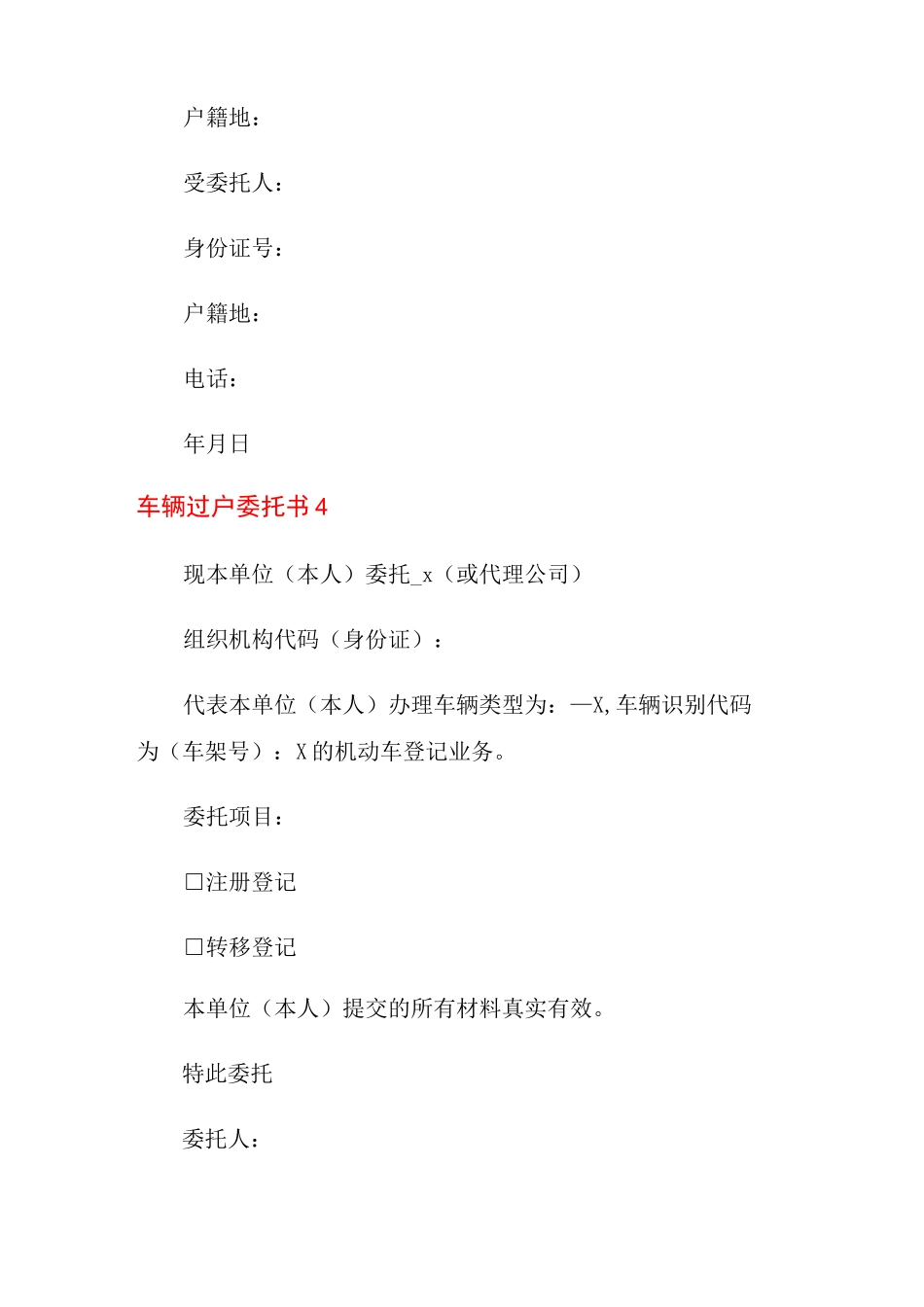 户籍地：

受委托人：

身份证号：

户籍地：

电话：

年月日

车辆过户委托书4

现本单位（本人）委托_x（或代理公司）

组织机构代码（身份证）：

代表本单位（本人）办理车辆类型为：—X,车辆识别代码为（车架号）：X的机动车登记业务。

委托项目：

□注册登记

□转移登记

本单位（本人）提交的所有材料真实有效。

特此委托

委托人：